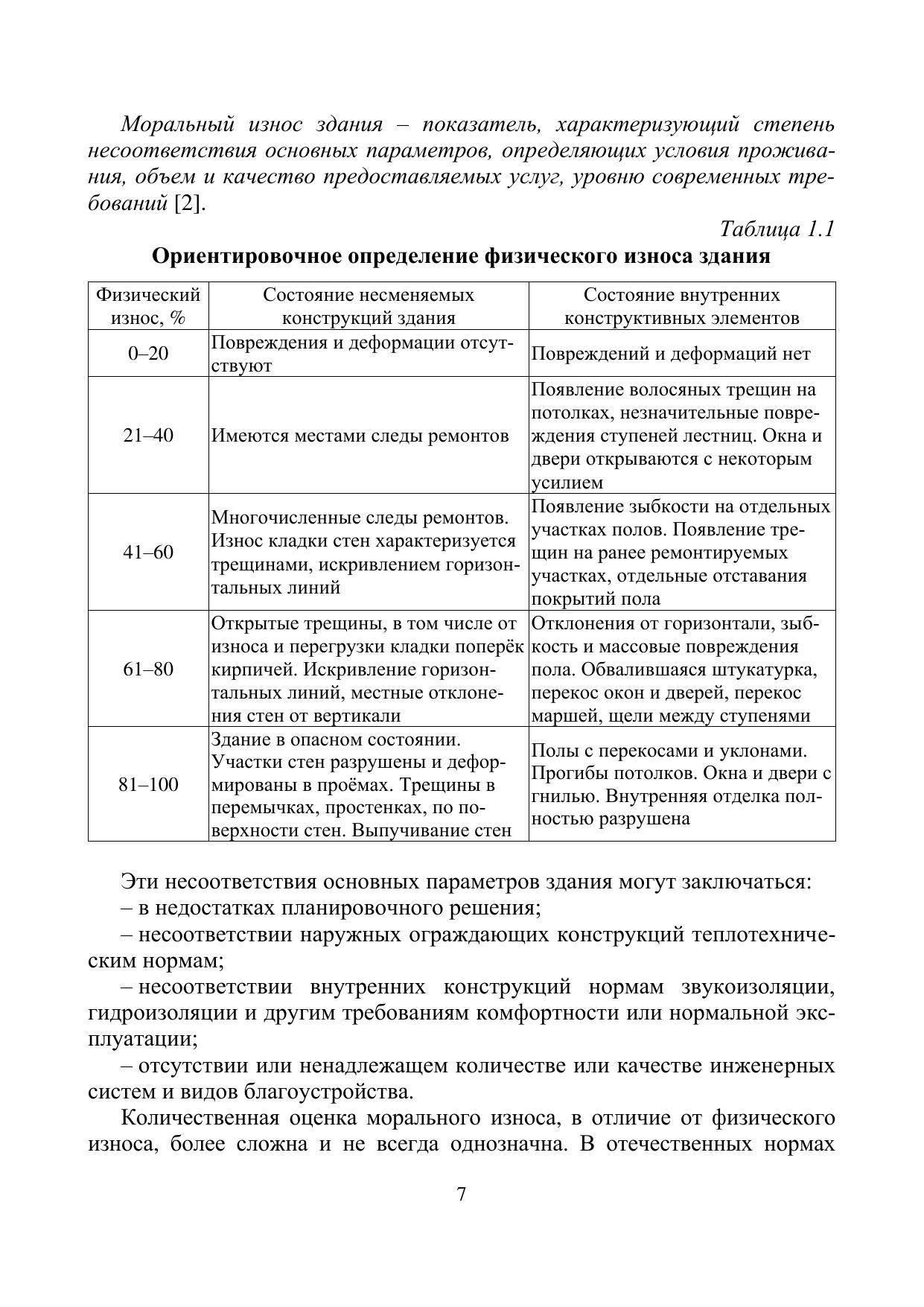 Моральный износ здания – показатель, характеризующий степень несоответствия основных параметров, определяющих условия проживания, объем и качество предоставляемых услуг, уровню современных требований [2].

Таблица 1.1

Ориентировочное определение физического износа здания

| Физический износ, % | Состояние несменяемых конструкций здания | Состояние внутренних конструктивных элементов |
|---|---|---|
| 0–20 | Повреждения и деформации отсутствуют | Повреждений и деформаций нет |
| 21–40 | Имеются местами следы ремонтов | Появление волосяных трещин на потолках, незначительные повреждения ступеней лестниц. Окна и двери открываются с некоторым усилием |
| 41–60 | Многочисленные следы ремонтов. Износ кладки стен характеризуется трещинами, искривлением горизонтальных линий | Появление зыбкости на отдельных участках полов. Появление трещин на ранее ремонтируемых участках, отдельные отставания покрытий пола |
| 61–80 | Открытые трещины, в том числе от износа и перегрузки кладки поперёк кирпичей. Искривление горизонтальных линий, местные отклонения стен от вертикали | Отклонения от горизонтали, зыбкость и массовые повреждения пола. Обвалившаяся штукатурка, перекос окон и дверей, перекос маршей, щели между ступенями |
| 81–100 | Здание в опасном состоянии. Участки стен разрушены и деформированы в проёмах. Трещины в перемычках, простенках, по поверхности стен. Выпучивание стен | Полы с перекосами и уклонами. Прогибы потолков. Окна и двери с гнилью. Внутренняя отделка полностью разрушена |

Эти несоответствия основных параметров здания могут заключаться:
– в недостатках планировочного решения;
– несоответствии наружных ограждающих конструкций теплотехническим нормам;
– несоответствии внутренних конструкций нормам звукоизоляции, гидроизоляции и другим требованиям комфортности или нормальной эксплуатации;
– отсутствии или ненадлежащем количестве или качестве инженерных систем и видов благоустройства.

Количественная оценка морального износа, в отличие от физического износа, более сложна и не всегда однозначна. В отечественных нормах

7